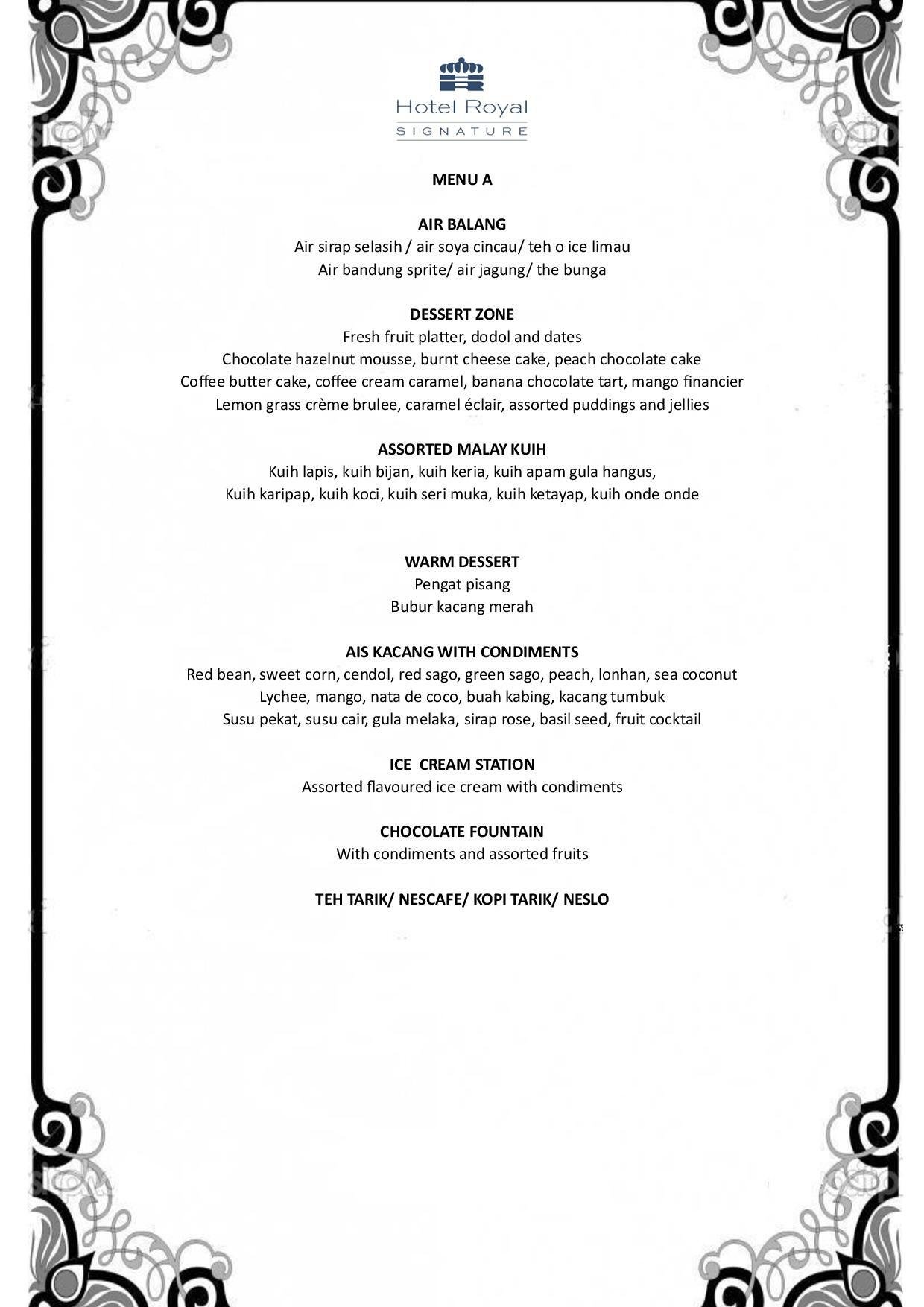 Hotel Royal
SIGNATURE

MENU A

AIR BALANG
Air sirap selasih / air soya cincau/ teh o ice limau
Air bandung sprite/ air jagung/ the bunga

DESSERT ZONE
Fresh fruit platter, dodol and dates
Chocolate hazelnut mousse, burnt cheese cake, peach chocolate cake
Coffee butter cake, coffee cream caramel, banana chocolate tart, mango financier
Lemon grass crème brulee, caramel éclair, assorted puddings and jellies

ASSORTED MALAY KUIH
Kuih lapis, kuih bijan, kuih keria, kuih apam gula hangus,
Kuih karipap, kuih koci, kuih seri muka, kuih ketayap, kuih onde onde

WARM DESSERT
Pengat pisang
Bubur kacang merah

AIS KACANG WITH CONDIMENTS
Red bean, sweet corn, cendol, red sago, green sago, peach, lonhan, sea coconut
Lychee, mango, nata de coco, buah kabing, kacang tumbuk
Susu pekat, susu cair, gula melaka, sirap rose, basil seed, fruit cocktail

ICE CREAM STATION
Assorted flavoured ice cream with condiments

CHOCOLATE FOUNTAIN
With condiments and assorted fruits

TEH TARIK/ NESCAFE/ KOPI TARIK/ NESLO